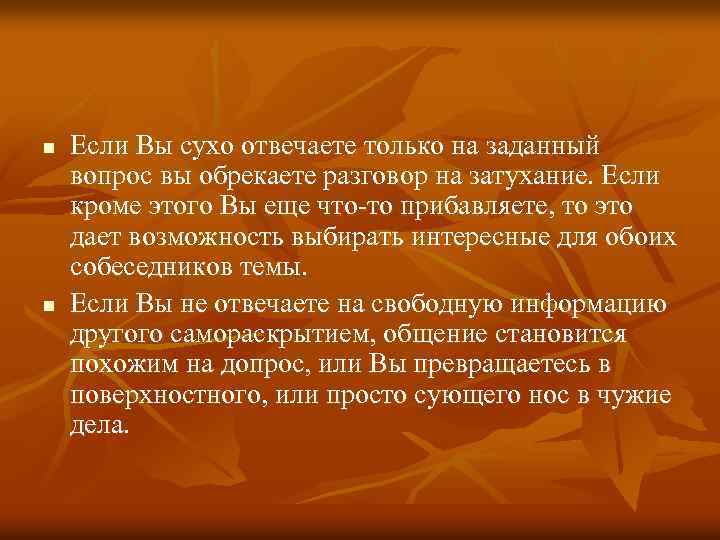 ■ Если Вы сухо отвечаете только на заданный вопрос вы обрекаете разговор на затухание. Если кроме этого Вы еще что-то прибавляете, то это дает возможность выбирать интересные для обоих собеседников темы.

■ Если Вы не отвечаете на свободную информацию другого самораскрытием, общение становится похожим на допрос, или Вы превращаетесь в поверхностного, или просто сующего нос в чужие дела.